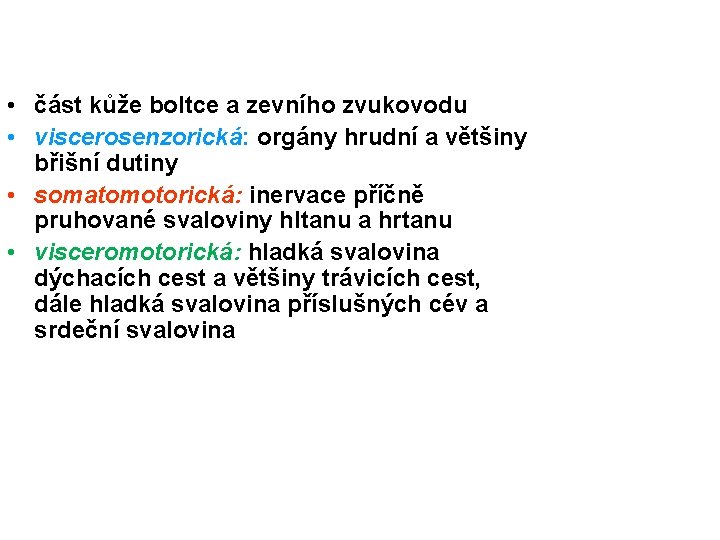 • část kůže boltce a zevního zvukovodu
• viscerosenzorická: orgány hrudní a většiny břišní dutiny
• somatomotorická: inervace příčně pruhované svaloviny hltanu a hrtanu
• visceromotorická: hladká svalovina dýchacích cest a většiny trávicích cest, dále hladká svalovina příslušných cév a srdeční svalovina